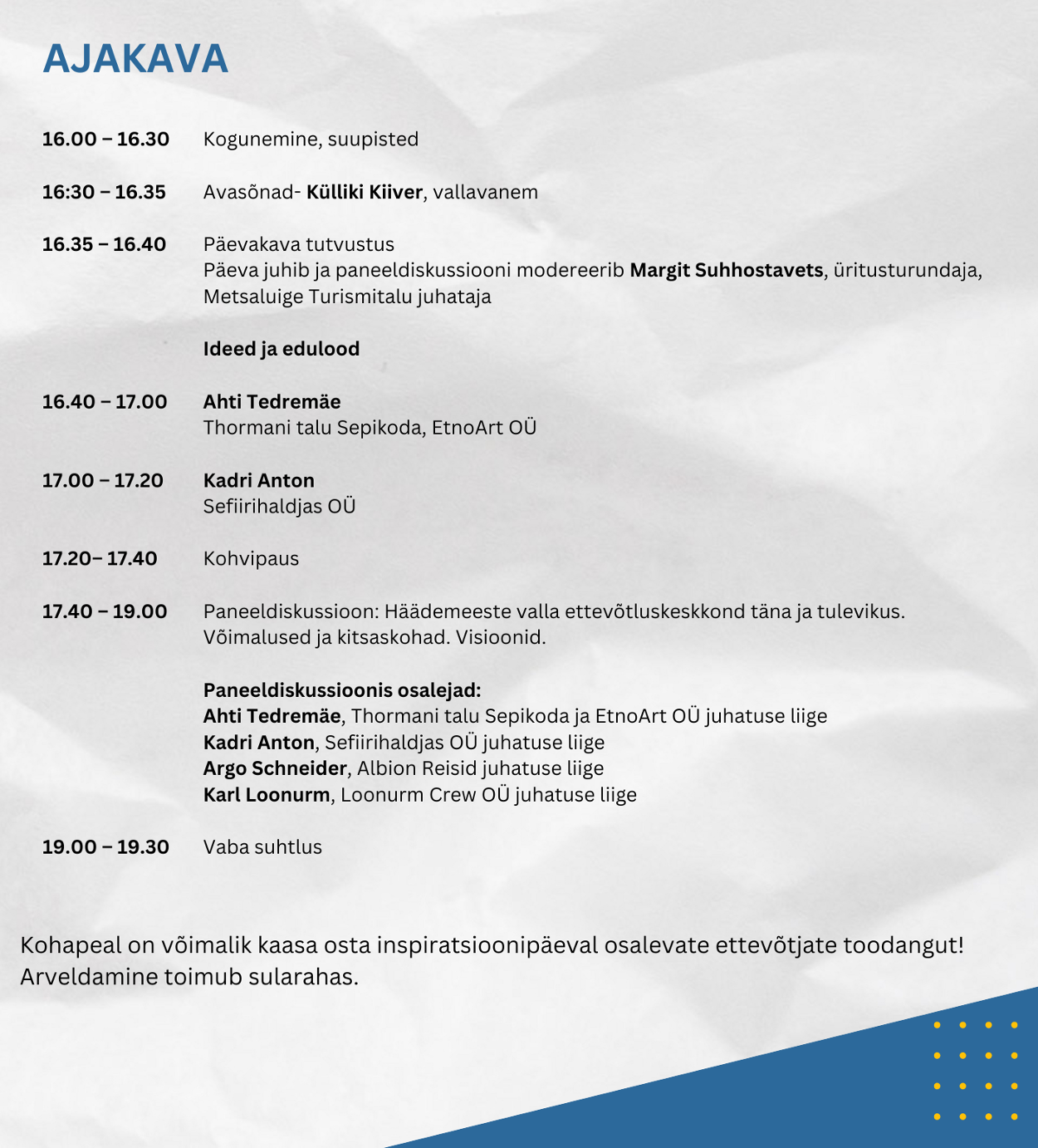 AJAKAVA

16.00 – 16.30 Kogunemine, suupisted

16:30 – 16.35 Avasõnad- Külliki Kiiver, vallavanem

16.35 – 16.40 Päevakava tutvustus
Päeva juhib ja paneeldiskussiooni modereerib Margit Suhhostavets, üritusturundaja, Metsaluige Turismitalu juhataja

Ideed ja edulood

16.40 – 17.00 Ahti Tedremäe
Thormani talu Sepikoda, EtnoArt OÜ

17.00 – 17.20 Kadri Anton
Sefiirihaldjas OÜ

17.20– 17.40 Kohvipaus

17.40 – 19.00 Paneeldiskussioon: Häädemeeste valla ettevõtluskeskkond täna ja tulevikus. Võimalused ja kitsaskohad. Visioonid.

Paneeldiskussioonis osalejad:
Ahti Tedremäe, Thormani talu Sepikoda ja EtnoArt OÜ juhatuse liige
Kadri Anton, Sefiirihaldjas OÜ juhatuse liige
Argo Schneider, Albion Reisid juhatuse liige
Karl Loonurm, Loonurm Crew OÜ juhatuse liige

19.00 – 19.30 Vaba suhtlus

Kohapeal on võimalik kaasa osta inspiratsioonipäeval osalevate ettevõtjate toodangut! Arveldamine toimub sularahas.